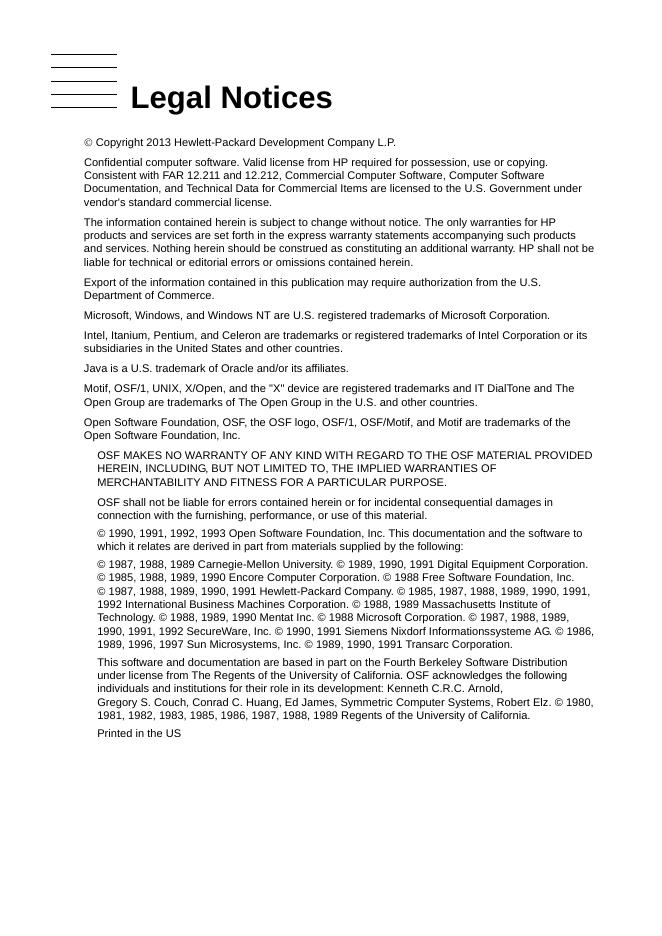 Legal Notices

© Copyright 2013 Hewlett-Packard Development Company L.P.

Confidential computer software. Valid license from HP required for possession, use or copying. Consistent with FAR 12.211 and 12.212, Commercial Computer Software, Computer Software Documentation, and Technical Data for Commercial Items are licensed to the U.S. Government under vendor's standard commercial license.

The information contained herein is subject to change without notice. The only warranties for HP products and services are set forth in the express warranty statements accompanying such products and services. Nothing herein should be construed as constituting an additional warranty. HP shall not be liable for technical or editorial errors or omissions contained herein.

Export of the information contained in this publication may require authorization from the U.S. Department of Commerce.

Microsoft, Windows, and Windows NT are U.S. registered trademarks of Microsoft Corporation.

Intel, Itanium, Pentium, and Celeron are trademarks or registered trademarks of Intel Corporation or its subsidiaries in the United States and other countries.

Java is a U.S. trademark of Oracle and/or its affiliates.

Motif, OSF/1, UNIX, X/Open, and the "X" device are registered trademarks and IT DialTone and The Open Group are trademarks of The Open Group in the U.S. and other countries.

Open Software Foundation, OSF, the OSF logo, OSF/1, OSF/Motif, and Motif are trademarks of the Open Software Foundation, Inc.

OSF MAKES NO WARRANTY OF ANY KIND WITH REGARD TO THE OSF MATERIAL PROVIDED HEREIN, INCLUDING, BUT NOT LIMITED TO, THE IMPLIED WARRANTIES OF MERCHANTABILITY AND FITNESS FOR A PARTICULAR PURPOSE.

OSF shall not be liable for errors contained herein or for incidental consequential damages in connection with the furnishing, performance, or use of this material.

© 1990, 1991, 1992, 1993 Open Software Foundation, Inc. This documentation and the software to which it relates are derived in part from materials supplied by the following:

© 1987, 1988, 1989 Carnegie-Mellon University. © 1989, 1990, 1991 Digital Equipment Corporation. © 1985, 1988, 1989, 1990 Encore Computer Corporation. © 1988 Free Software Foundation, Inc. © 1987, 1988, 1989, 1990, 1991 Hewlett-Packard Company. © 1985, 1987, 1988, 1989, 1990, 1991, 1992 International Business Machines Corporation. © 1988, 1989 Massachusetts Institute of Technology. © 1988, 1989, 1990 Mentat Inc. © 1988 Microsoft Corporation. © 1987, 1988, 1989, 1990, 1991, 1992 SecureWare, Inc. © 1990, 1991 Siemens Nixdorf Informationssysteme AG. © 1986, 1989, 1996, 1997 Sun Microsystems, Inc. © 1989, 1990, 1991 Transarc Corporation.

This software and documentation are based in part on the Fourth Berkeley Software Distribution under license from The Regents of the University of California. OSF acknowledges the following individuals and institutions for their role in its development: Kenneth C.R.C. Arnold, Gregory S. Couch, Conrad C. Huang, Ed James, Symmetric Computer Systems, Robert Elz. © 1980, 1981, 1982, 1983, 1985, 1986, 1987, 1988, 1989 Regents of the University of California.

Printed in the US